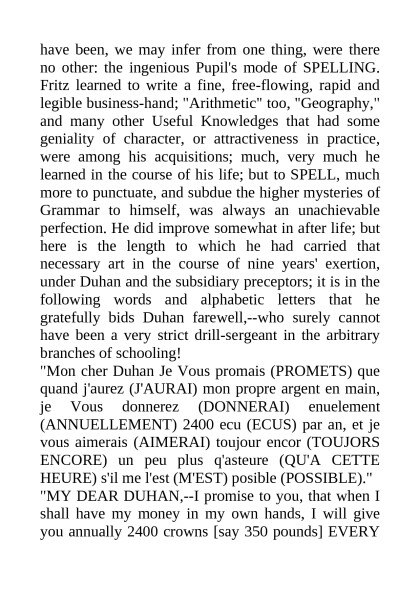 have been, we may infer from one thing, were there no other: the ingenious Pupil's mode of SPELLING. Fritz learned to write a fine, free-flowing, rapid and legible business-hand; "Arithmetic" too, "Geography," and many other Useful Knowledges that had some geniality of character, or attractiveness in practice, were among his acquisitions; much, very much he learned in the course of his life; but to SPELL, much more to punctuate, and subdue the higher mysteries of Grammar to himself, was always an unachievable perfection. He did improve somewhat in after life; but here is the length to which he had carried that necessary art in the course of nine years' exertion, under Duhan and the subsidiary preceptors; it is in the following words and alphabetic letters that he gratefully bids Duhan farewell,--who surely cannot have been a very strict drill-sergeant in the arbitrary branches of schooling!
"Mon cher Duhan Je Vous promais (PROMETS) que quand j'aurez (J'AURAI) mon propre argent en main, je Vous donnerez (DONNERAI) enuelement (ANNUELLEMENT) 2400 ecu (ECUS) par an, et je vous aimerais (AIMERAI) toujour encor (TOUJORS ENCORE) un peu plus q'asteure (QU'A CETTE HEURE) s'il me l'est (M'EST) posible (POSSIBLE)."
"MY DEAR DUHAN,--I promise to you, that when I shall have my money in my own hands, I will give you annually 2400 crowns [say 350 pounds] EVERY